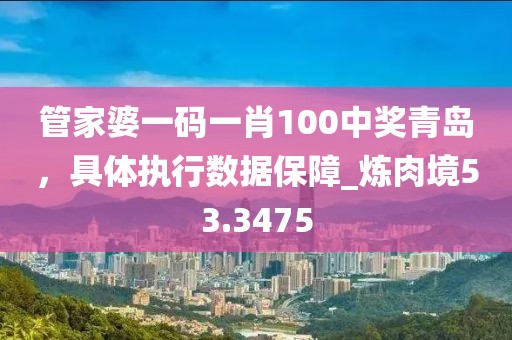 管家婆一码一肖100中奖青岛，具体执行数据保障_炼肉境53.3475